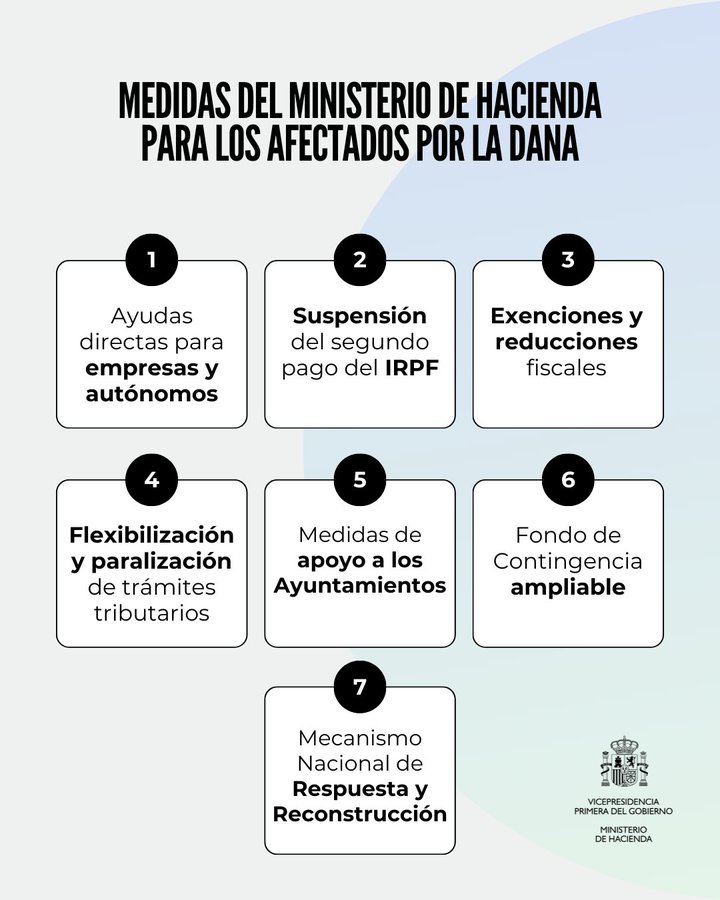 MEDIDAS DEL MINISTERIO DE HACIENDA
PARA LOS AFECTADOS POR LA DANA

1

Ayudas directas para empresas y autónomos

2

Suspensión del segundo pago del IRPF

3

Exenciones y reducciones fiscales

4

Flexibilización y paralización de trámites tributarios

5

Medidas de apoyo a los Ayuntamientos

6

Fondo de Contingencia ampliable

7

Mecanismo Nacional de Respuesta y Reconstrucción

VICEPRESIDENCIA
PRIMERA DEL GOBIERNO

MINISTERIO
DE HACIENDA